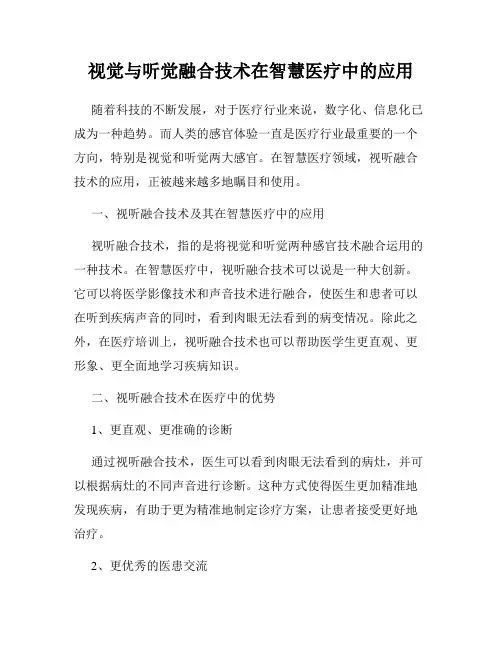 视觉与听觉融合技术在智慧医疗中的应用

随着科技的不断发展，对于医疗行业来说，数字化、信息化已成为一种趋势。而人类的感官体验一直是医疗行业最重要的一个方向，特别是视觉和听觉两大感官。在智慧医疗领域，视听融合技术的应用，正被越来越多地瞩目和使用。

一、视听融合技术及其在智慧医疗中的应用

视听融合技术，指的是将视觉和听觉两种感官技术融合运用的一种技术。在智慧医疗中，视听融合技术可以说是一种大创新。它可以将医学影像技术和声音技术进行融合，使医生和患者可以在听到疾病声音的同时，看到肉眼无法看到的病变情况。除此之外，在医疗培训上，视听融合技术也可以帮助医学生更直观、更形象、更全面地学习疾病知识。

二、视听融合技术在医疗中的优势

1、更直观、更准确的诊断

通过视听融合技术，医生可以看到肉眼无法看到的病灶，并可以根据病灶的不同声音进行诊断。这种方式使得医生更加精准地发现疾病，有助于更为精准地制定诊疗方案，让患者接受更好地治疗。

2、更优秀的医患交流